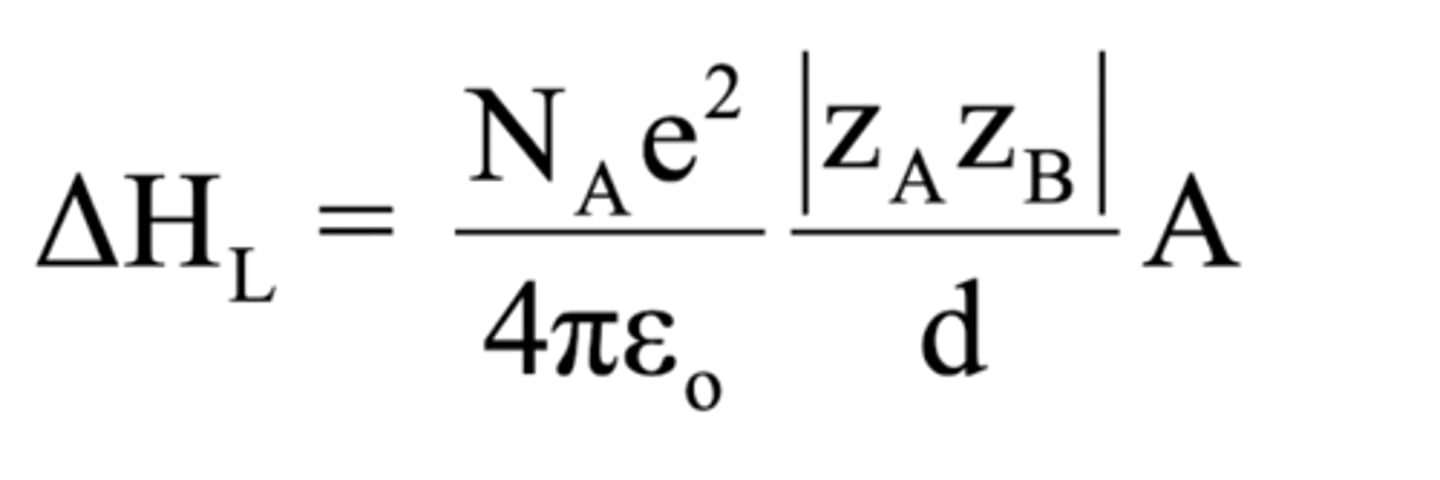 $\Delta H_L = \frac{N_A e^2}{4\pi\varepsilon_o} \frac{|z_A z_B|}{d} A$